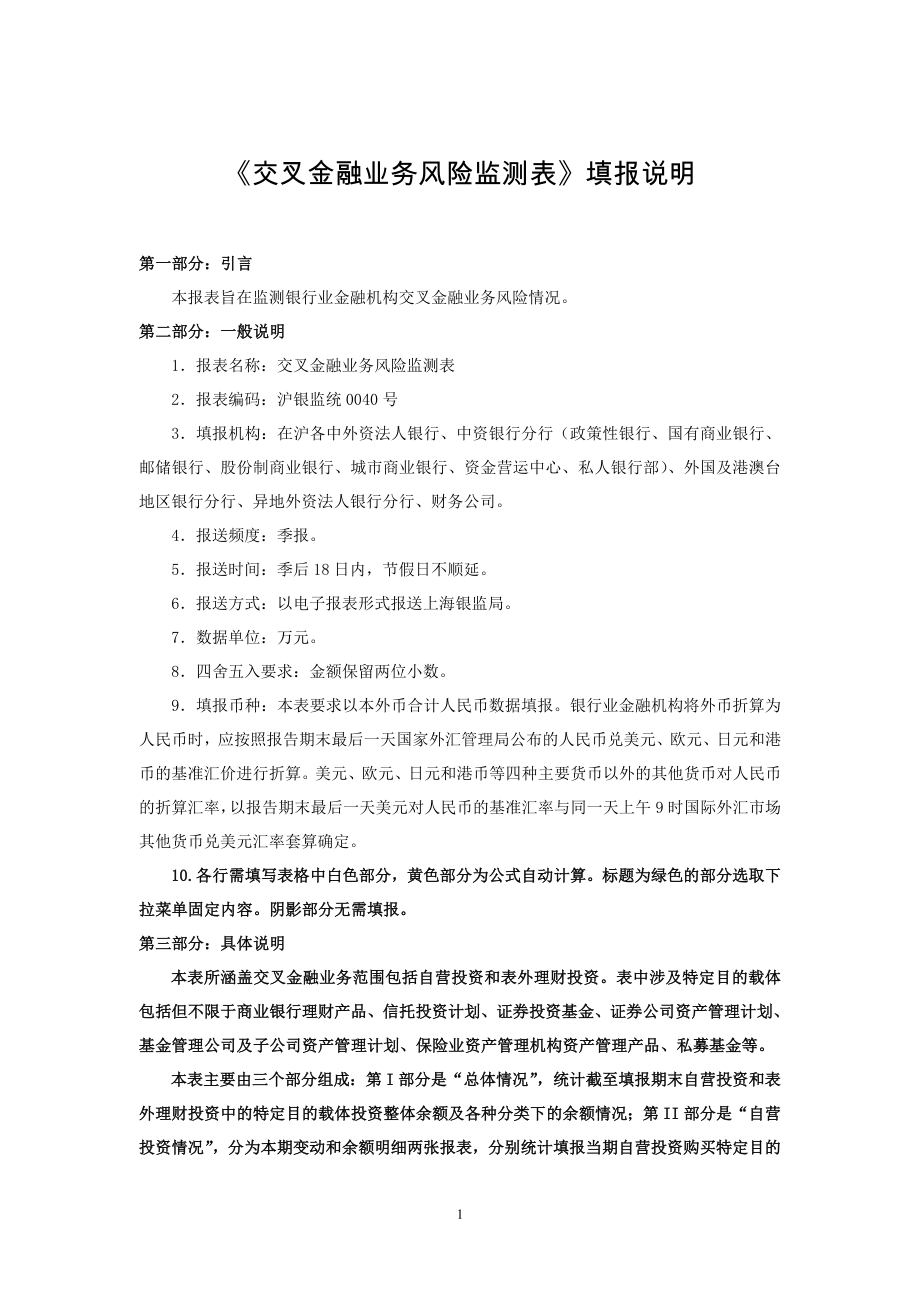 《交叉金融业务风险监测表》填报说明

第一部分：引言

本报表旨在监测银行业金融机构交叉金融业务风险情况。

第二部分：一般说明

1．报表名称：交叉金融业务风险监测表

2．报表编码：沪银监统 0040 号

3．填报机构：在沪各中外资法人银行、中资银行分行（政策性银行、国有商业银行、邮储银行、股份制商业银行、城市商业银行、资金营运中心、私人银行部）、外国及港澳台地区银行分行、异地外资法人银行分行、财务公司。

4．报送频度：季报。

5．报送时间：季后 18 日内，节假日不顺延。

6．报送方式：以电子报表形式报送上海银监局。

7．数据单位：万元。

8．四舍五入要求：金额保留两位小数。

9．填报币种：本表要求以本外币合计人民币数据填报。银行业金融机构将外币折算为人民币时，应按照报告期末最后一天国家外汇管理局公布的人民币兑美元、欧元、日元和港币的基准汇价进行折算。美元、欧元、日元和港币等四种主要货币以外的其他货币对人民币的折算汇率，以报告期末最后一天美元对人民币的基准汇率与同一天上午 9 时国际外汇市场其他货币兑美元汇率套算确定。

10.各行需填写表格中白色部分，黄色部分为公式自动计算。标题为绿色的部分选取下拉菜单固定内容。阴影部分无需填报。

第三部分：具体说明

本表所涵盖交叉金融业务范围包括自营投资和表外理财投资。表中涉及特定目的载体包括但不限于商业银行理财产品、信托投资计划、证券投资基金、证券公司资产管理计划、基金管理公司及子公司资产管理计划、保险业资产管理机构资产管理产品、私募基金等。

本表主要由三个部分组成：第 I 部分是“总体情况”，统计截至填报期末自营投资和表外理财投资中的特定目的载体投资整体余额及各种分类下的余额情况；第 II 部分是“自营投资情况”，分为本期变动和余额明细两张报表，分别统计填报当期自营投资购买特定目的

1